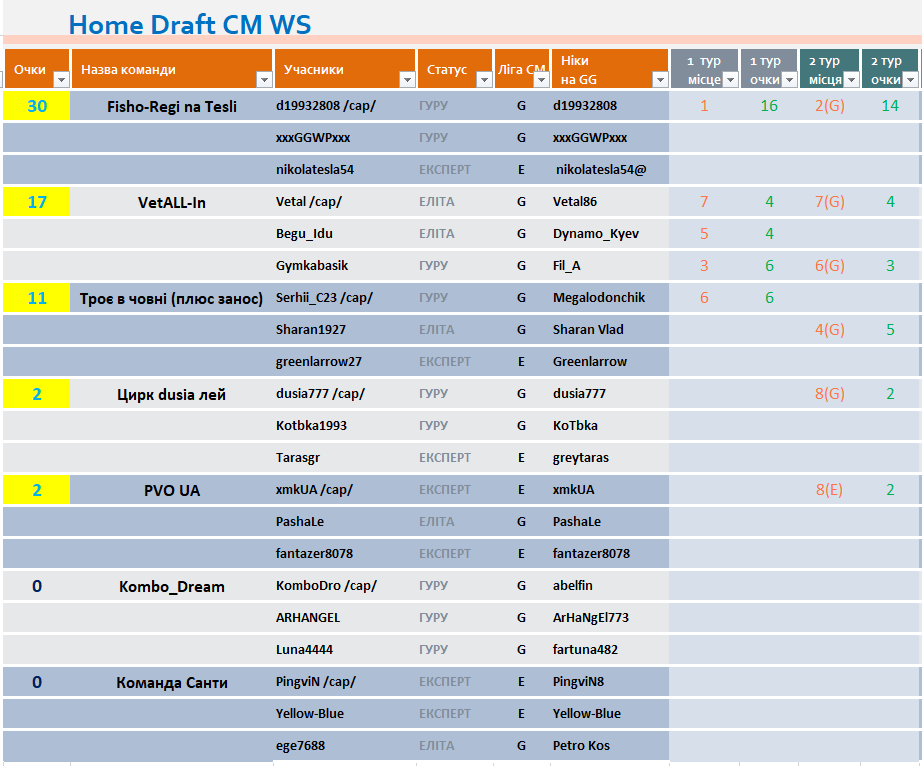 Home Draft CM WS

| Очки | Назва команди | Учасники | Статус | Ліга СМ | Ніки на GG | 1 тур місце | 1 тур очки | 2 тур місця | 2 тур очки |
|---|---|---|---|---|---|---|---|---|---|
| 30 | Fisho-Regi na Tesli | d19932808 /cap/ | ГУРУ | G | d19932808 | 1 | 16 | 2(G) | 14 |
| | | xxxGGWPxxx | ГУРУ | G | xxxGGWPxxx | | | | |
| | | nikolatesla54 | ЕКСПЕРТ | E | nikolatesla54@ | | | | |
| 17 | VetALL-In | Vetal /cap/ | ЕЛІТА | G | Vetal86 | 7 | 4 | 7(G) | 4 |
| | | Begu_Idu | ЕЛІТА | G | Dynamo_Kyev | 5 | 4 | | |
| | | Gymkabasik | ГУРУ | G | Fil_A | 3 | 6 | 6(G) | 3 |
| 11 | Троє в човні (плюс занос) | Serhii_C23 /cap/ | ГУРУ | G | Megalodonchik | 6 | 6 | | |
| | | Sharan1927 | ЕЛІТА | G | Sharan Vlad | | | 4(G) | 5 |
| | | greenlarrow27 | ЕКСПЕРТ | E | Greenlarrow | | | | |
| 2 | Цирк dusia лей | dusia777 /cap/ | ГУРУ | G | dusia777 | | | 8(G) | 2 |
| | | Kotbka1993 | ГУРУ | G | KoTbka | | | | |
| | | Tarasgr | ЕКСПЕРТ | E | greytaras | | | | |
| 2 | PVO UA | xmkUA /cap/ | ЕКСПЕРТ | E | xmkUA | | | 8(E) | 2 |
| | | PashaLe | ЕЛІТА | G | PashaLe | | | | |
| | | fantazer8078 | ЕКСПЕРТ | E | fantazer8078 | | | | |
| 0 | Kombo_Dream | KomboDro /cap/ | ГУРУ | G | abelfin | | | | |
| | | ARHANGEL | ГУРУ | G | ArHaNgEl773 | | | | |
| | | Luna4444 | ГУРУ | G | fartuna482 | | | | |
| 0 | Команда Санти | PingviN /cap/ | ЕКСПЕРТ | E | PingviN8 | | | | |
| | | Yellow-Blue | ЕКСПЕРТ | E | Yellow-Blue | | | | |
| | | ege7688 | ЕЛІТА | G | Petro Kos | | | | |